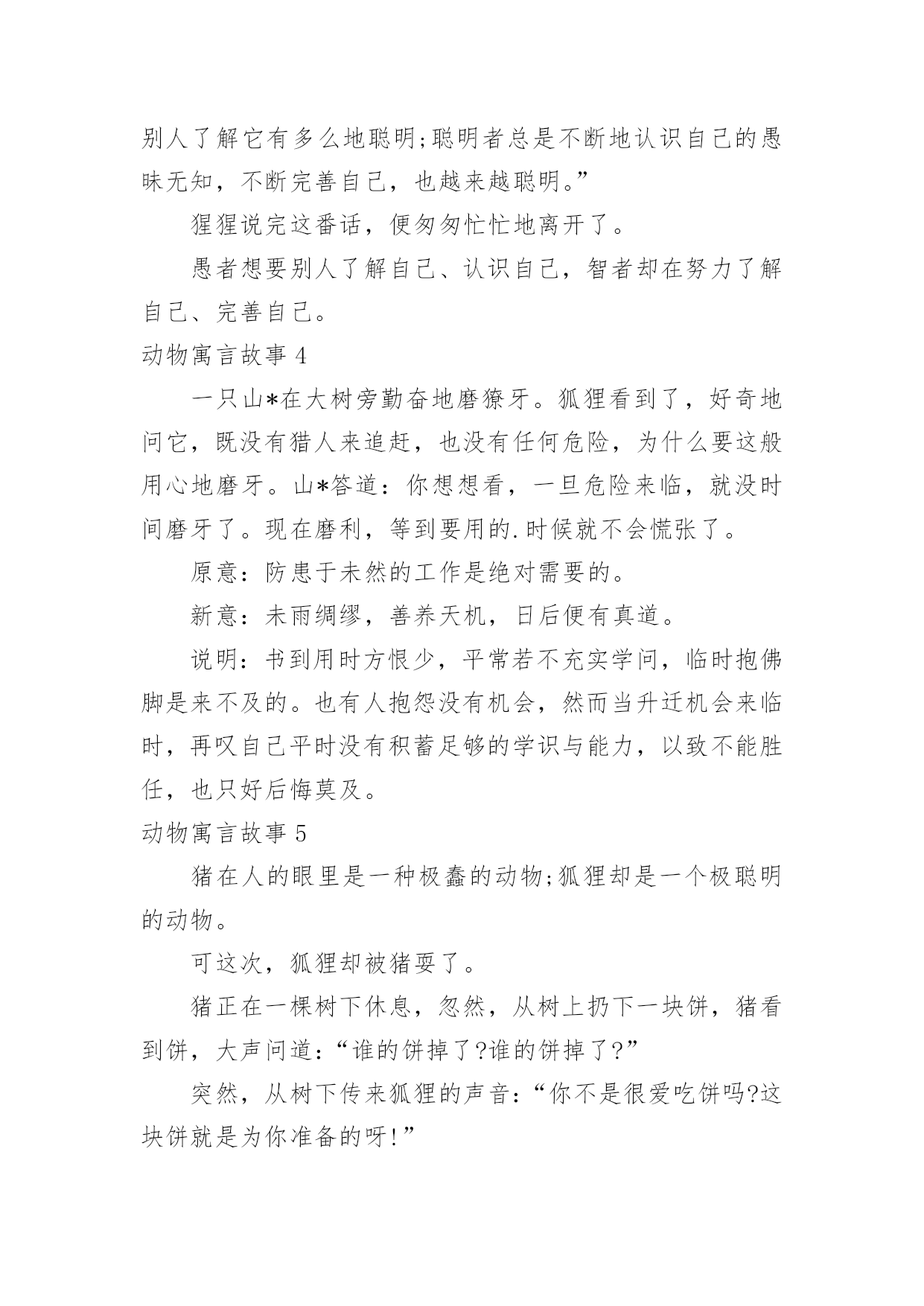 别人了解它有多么地聪明;聪明者总是不断地认识自己的愚昧无知，不断完善自己，也越来越聪明。”

猩猩说完这番话，便匆匆忙忙地离开了。

愚者想要别人了解自己、认识自己，智者却在努力了解自己、完善自己。

动物寓言故事 4

一只山*在大树旁勤奋地磨獠牙。狐狸看到了，好奇地问它，既没有猎人来追赶，也没有任何危险，为什么要这般用心地磨牙。山*答道：你想想看，一旦危险来临，就没时间磨牙了。现在磨利，等到要用的.时候就不会慌张了。

原意：防患于未然的工作是绝对需要的。

新意：未雨绸缪，善养天机，日后便有真道。

说明：书到用时方恨少，平常若不充实学问，临时抱佛脚是来不及的。也有人抱怨没有机会，然而当升迁机会来临时，再叹自己平时没有积蓄足够的学识与能力，以致不能胜任，也只好后悔莫及。

动物寓言故事 5

猪在人的眼里是一种极蠢的动物;狐狸却是一个极聪明的动物。

可这次，狐狸却被猪耍了。

猪正在一棵树下休息，忽然，从树上扔下一块饼，猪看到饼，大声问道：“谁的饼掉了?谁的饼掉了?”

突然，从树下传来狐狸的声音：“你不是很爱吃饼吗?这块饼就是为你准备的呀!”